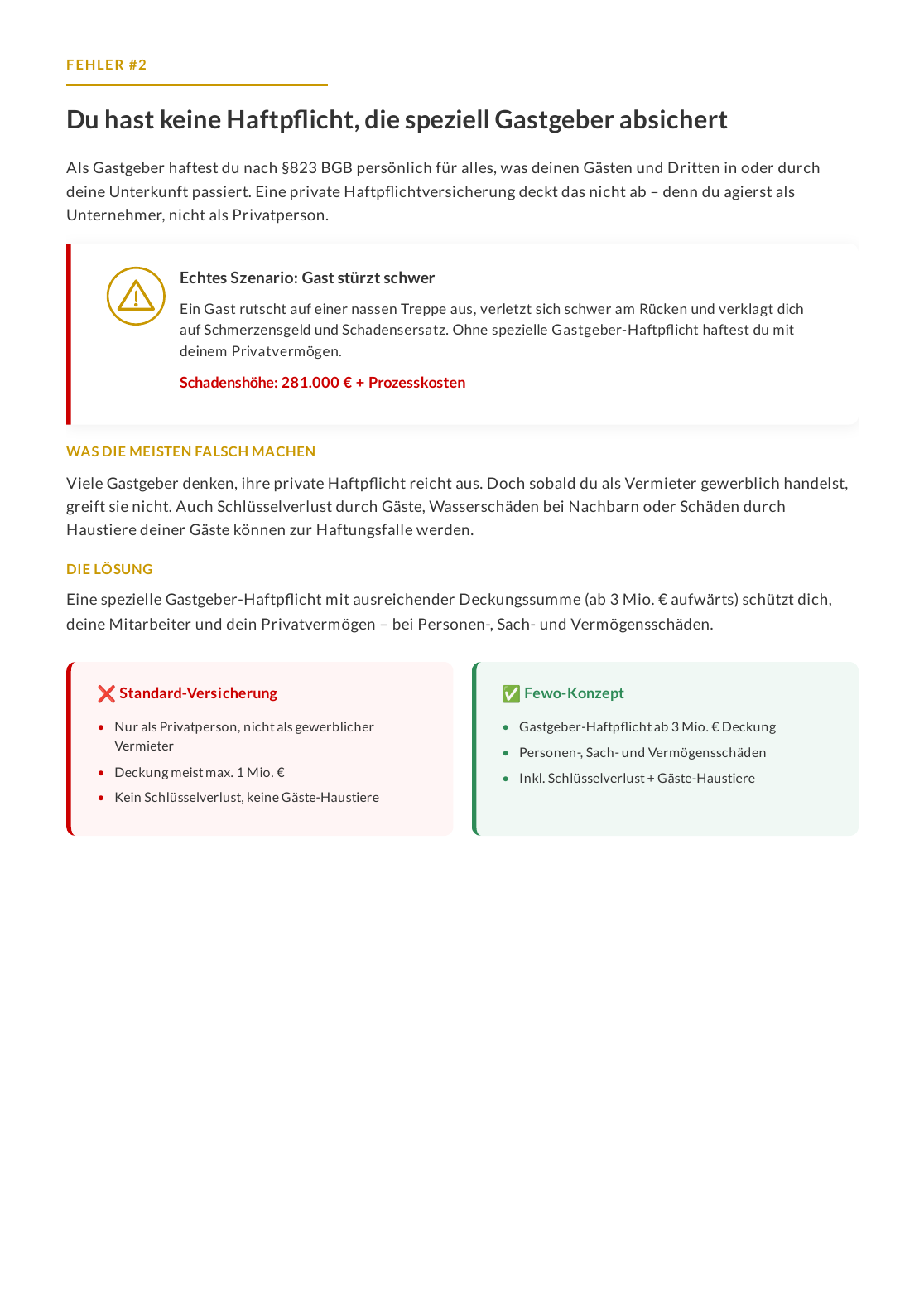 FEHLER #2

Du hast keine Haftpflicht, die speziell Gastgeber absichert

Als Gastgeber haftest du nach §823 BGB persönlich für alles, was deinen Gästen und Dritten in oder durch deine Unterkunft passiert. Eine private Haftpflichtversicherung deckt das nicht ab – denn du agierst als Unternehmer, nicht als Privatperson.

Echtes Szenario: Gast stürzt schwer

Ein Gast rutscht auf einer nassen Treppe aus, verletzt sich schwer am Rücken und verklagt dich auf Schmerzensgeld und Schadensersatz. Ohne spezielle Gastgeber-Haftpflicht haftest du mit deinem Privatvermögen.

Schadenshöhe: 281.000 € + Prozesskosten

WAS DIE MEISTEN FALSCH MACHEN

Viele Gastgeber denken, ihre private Haftpflicht reicht aus. Doch sobald du als Vermieter gewerblich handelst, greift sie nicht. Auch Schlüsselverlust durch Gäste, Wasserschäden bei Nachbarn oder Schäden durch Haustiere deiner Gäste können zur Haftungsfalle werden.

DIE LÖSUNG

Eine spezielle Gastgeber-Haftpflicht mit ausreichender Deckungssumme (ab 3 Mio. € aufwärts) schützt dich, deine Mitarbeiter und dein Privatvermögen – bei Personen-, Sach- und Vermögensschäden.

❌ Standard-Versicherung

• Nur als Privatperson, nicht als gewerblicher Vermieter
• Deckung meist max. 1 Mio. €
• Kein Schlüsselverlust, keine Gäste-Haustiere

✅ Fewo-Konzept

• Gastgeber-Haftpflicht ab 3 Mio. € Deckung
• Personen-, Sach- und Vermögensschäden
• Inkl. Schlüsselverlust + Gäste-Haustiere